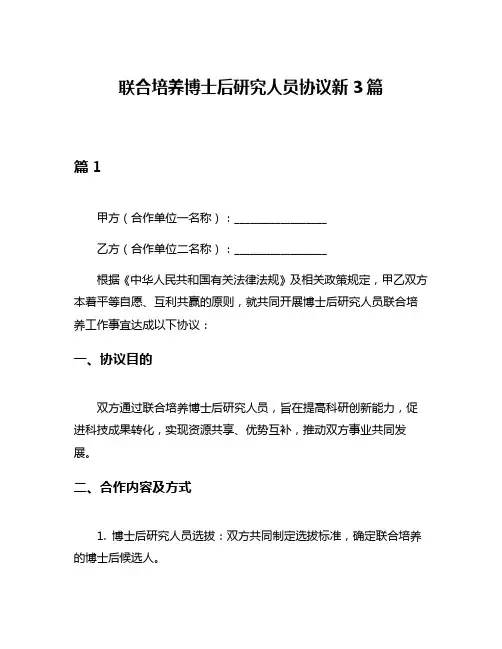 联合培养博士后研究人员协议新 3 篇

篇 1

甲方（合作单位一名称）：________________

乙方（合作单位二名称）：________________

根据《中华人民共和国有关法律法规》及相关政策规定，甲乙双方本着平等自愿、互利共赢的原则，就共同开展博士后研究人员联合培养工作事宜达成以下协议：

一、协议目的

双方通过联合培养博士后研究人员，旨在提高科研创新能力，促进科技成果转化，实现资源共享、优势互补，推动双方事业共同发展。

二、合作内容及方式

1. 博士后研究人员选拔：双方共同制定选拔标准，确定联合培养的博士后候选人。